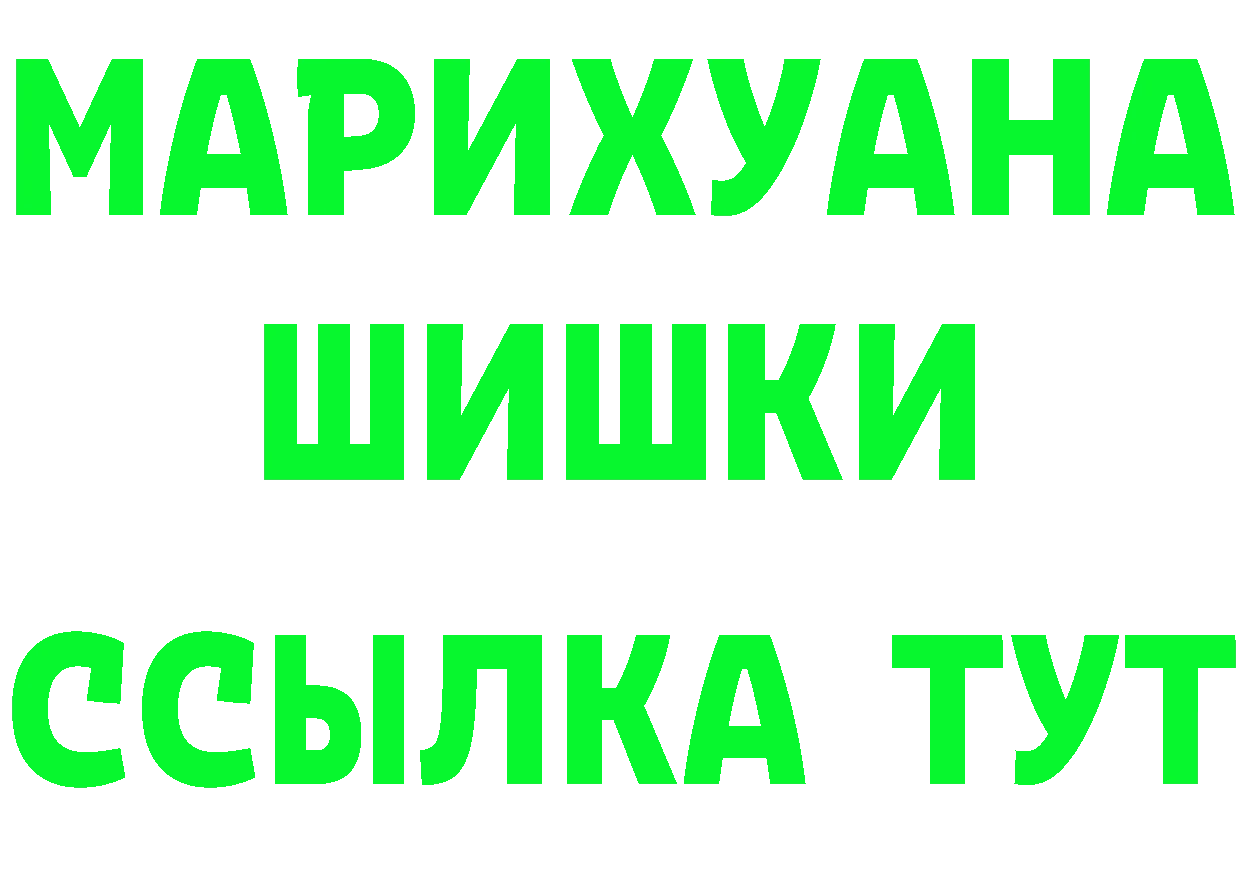 МАРИХУАНА
ШИШКИ
ССЫЛКА ТУТ